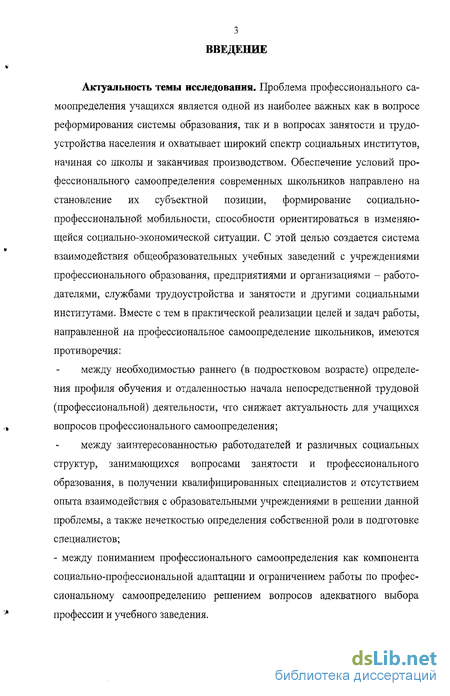 3

ВВЕДЕНИЕ

Актуальность темы исследования. Проблема профессионального самоопределения учащихся является одной из наиболее важных как в вопросе реформирования системы образования, так и в вопросах занятости и трудоустройства населения и охватывает широкий спектр социальных институтов, начиная со школы и заканчивая производством. Обеспечение условий профессионального самоопределения современных школьников направлено на становление их субъектной позиции, формирование социально-профессиональной мобильности, способности ориентироваться в изменяющейся социально-экономической ситуации. С этой целью создается система взаимодействия общеобразовательных учебных заведений с учреждениями профессионального образования, предприятиями и организациями – работодателями, службами трудоустройства и занятости и другими социальными институтами. Вместе с тем в практической реализации целей и задач работы, направленной на профессиональное самоопределение школьников, имеются противоречия:

- между необходимостью раннего (в подростковом возрасте) определения профиля обучения и отдаленностью начала непосредственной трудовой (профессиональной) деятельности, что снижает актуальность для учащихся вопросов профессионального самоопределения;

- между заинтересованностью работодателей и различных социальных структур, занимающихся вопросами занятости и профессионального образования, в получении квалифицированных специалистов и отсутствием опыта взаимодействия с образовательными учреждениями в решении данной проблемы, а также нечеткостью определения собственной роли в подготовке специалистов;

- между пониманием профессионального самоопределения как компонента социально-профессиональной адаптации и ограничением работы по профессиональному самоопределению решением вопросов адекватного выбора профессии и учебного заведения.

dsLib.net
библиотека диссертаций